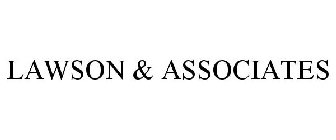 LAWSON & ASSOCIATES